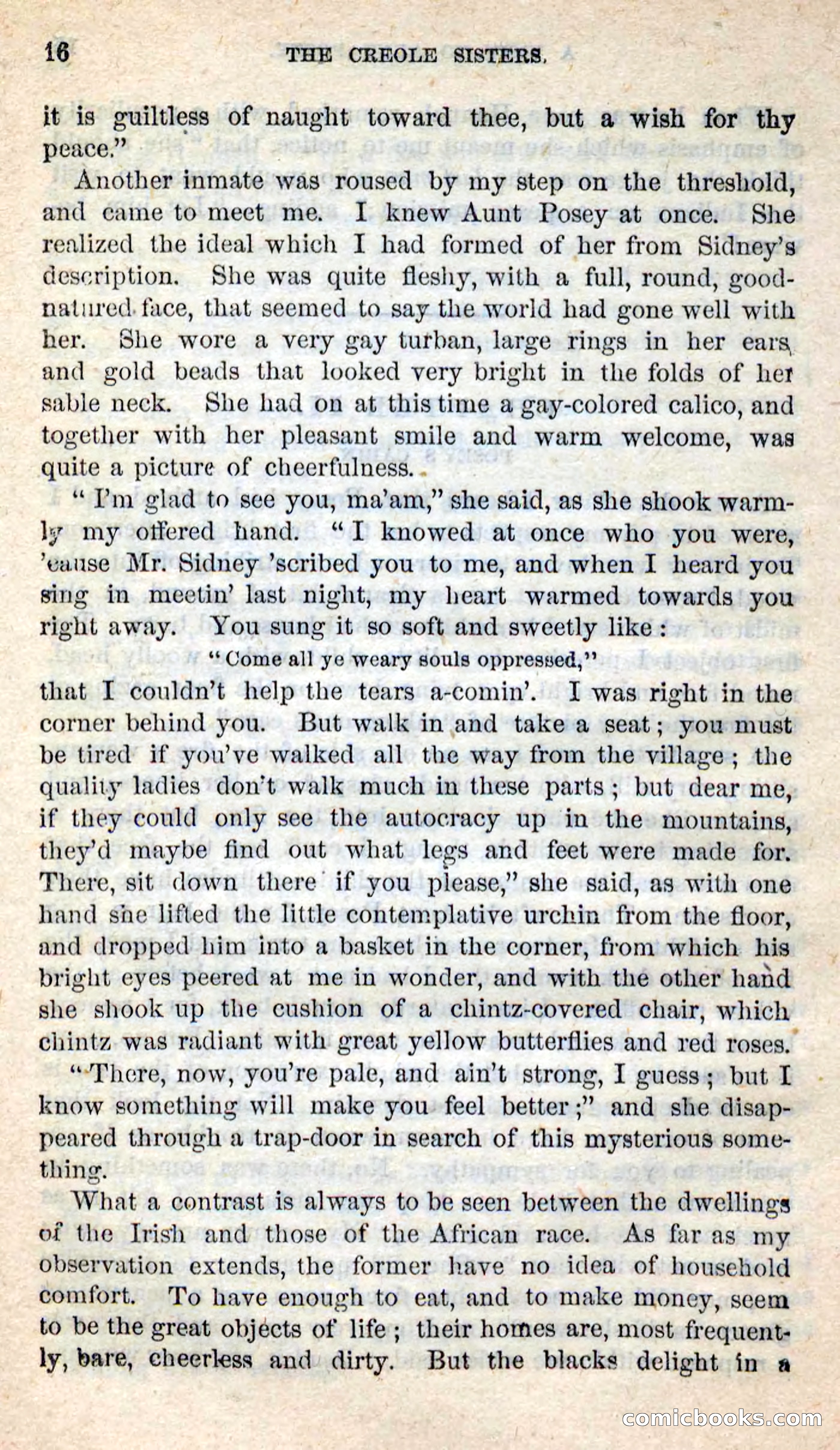 16 THE CREOLE SISTERS.

it is guiltless of naught toward thee, but a wish for thy peace."

Another inmate was roused by my step on the threshold, and came to meet me. I knew Aunt Posey at once. She realized the ideal which I had formed of her from Sidney's description. She was quite fleshy, with a full, round, good-natured face, that seemed to say the world had gone well with her. She wore a very gay turban, large rings in her ears, and gold beads that looked very bright in the folds of her sable neck. She had on at this time a gay-colored calico, and together with her pleasant smile and warm welcome, was quite a picture of cheerfulness.

"I'm glad to see you, ma'am," she said, as she shook warmly my offered hand. "I knowed at once who you were, 'cause Mr. Sidney 'scribed you to me, and when I heard you sing in meetin' last night, my heart warmed towards you right away. You sung it so soft and sweetly like:

"Come all ye weary souls oppressed,"

that I couldn't help the tears a-comin'. I was right in the corner behind you. But walk in and take a seat; you must be tired if you've walked all the way from the village; the quality ladies don't walk much in these parts; but dear me, if they could only see the autocracy up in the mountains, they'd maybe find out what legs and feet were made for. There, sit down there if you please," she said, as with one hand she lifted the little contemplative urchin from the floor, and dropped him into a basket in the corner, from which his bright eyes peered at me in wonder, and with the other hand she shook up the cushion of a chintz-covered chair, which chintz was radiant with great yellow butterflies and red roses.

"There, now, you're pale, and ain't strong, I guess; but I know something will make you feel better;" and she disappeared through a trap-door in search of this mysterious something.

What a contrast is always to be seen between the dwellings of the Irish and those of the African race. As far as my observation extends, the former have no idea of household comfort. To have enough to eat, and to make money, seem to be the great objects of life; their homes are, most frequently, bare, cheerless and dirty. But the blacks delight in a

comicbooks.com